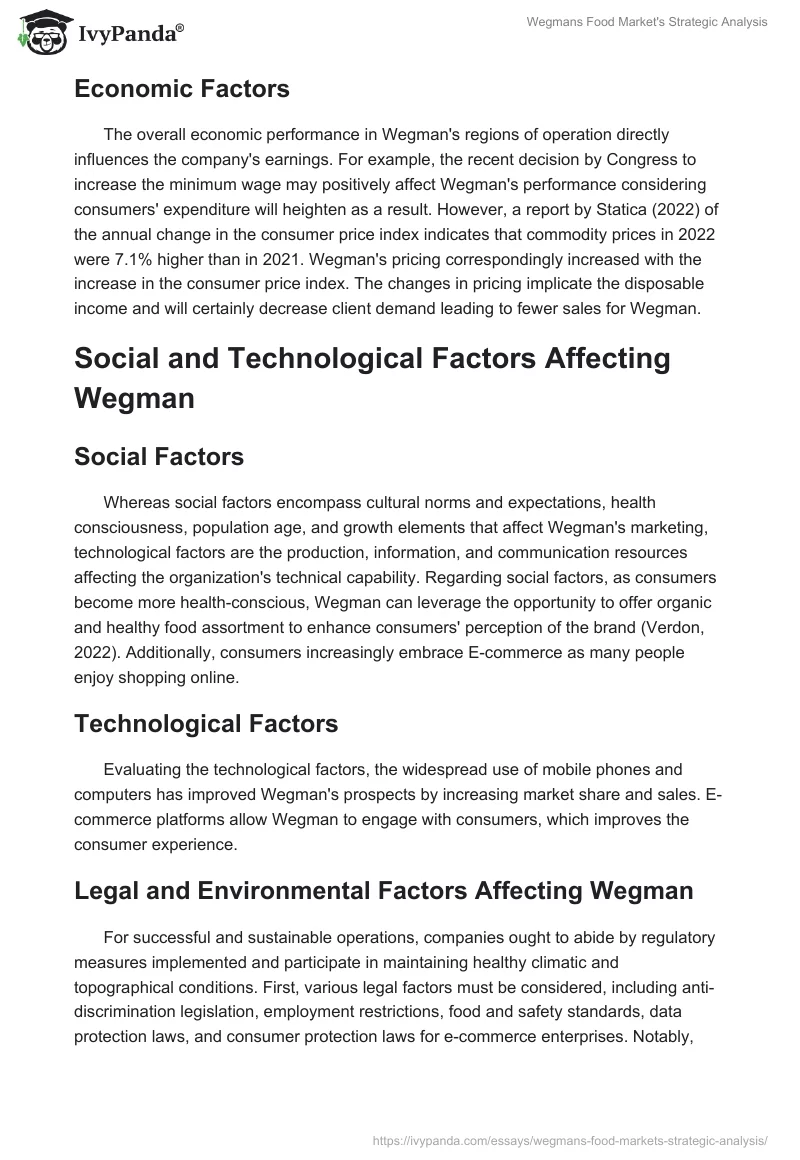 IvyPanda®

Wegmans Food Market's Strategic Analysis

Economic Factors

The overall economic performance in Wegman's regions of operation directly influences the company's earnings. For example, the recent decision by Congress to increase the minimum wage may positively affect Wegman's performance considering consumers' expenditure will heighten as a result. However, a report by Statica (2022) of the annual change in the consumer price index indicates that commodity prices in 2022 were 7.1% higher than in 2021. Wegman's pricing correspondingly increased with the increase in the consumer price index. The changes in pricing implicate the disposable income and will certainly decrease client demand leading to fewer sales for Wegman.

Social and Technological Factors Affecting Wegman

Social Factors

Whereas social factors encompass cultural norms and expectations, health consciousness, population age, and growth elements that affect Wegman's marketing, technological factors are the production, information, and communication resources affecting the organization's technical capability. Regarding social factors, as consumers become more health-conscious, Wegman can leverage the opportunity to offer organic and healthy food assortment to enhance consumers' perception of the brand (Verdon, 2022). Additionally, consumers increasingly embrace E-commerce as many people enjoy shopping online.

Technological Factors

Evaluating the technological factors, the widespread use of mobile phones and computers has improved Wegman's prospects by increasing market share and sales. E-commerce platforms allow Wegman to engage with consumers, which improves the consumer experience.

Legal and Environmental Factors Affecting Wegman

For successful and sustainable operations, companies ought to abide by regulatory measures implemented and participate in maintaining healthy climatic and topographical conditions. First, various legal factors must be considered, including anti-discrimination legislation, employment restrictions, food and safety standards, data protection laws, and consumer protection laws for e-commerce enterprises. Notably,

https://ivypanda.com/essays/wegmans-food-markets-strategic-analysis/